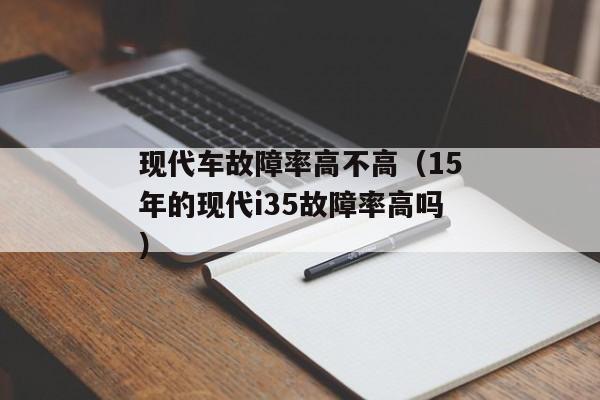 现代车故障率高不高（15年的现代i35故障率高吗）